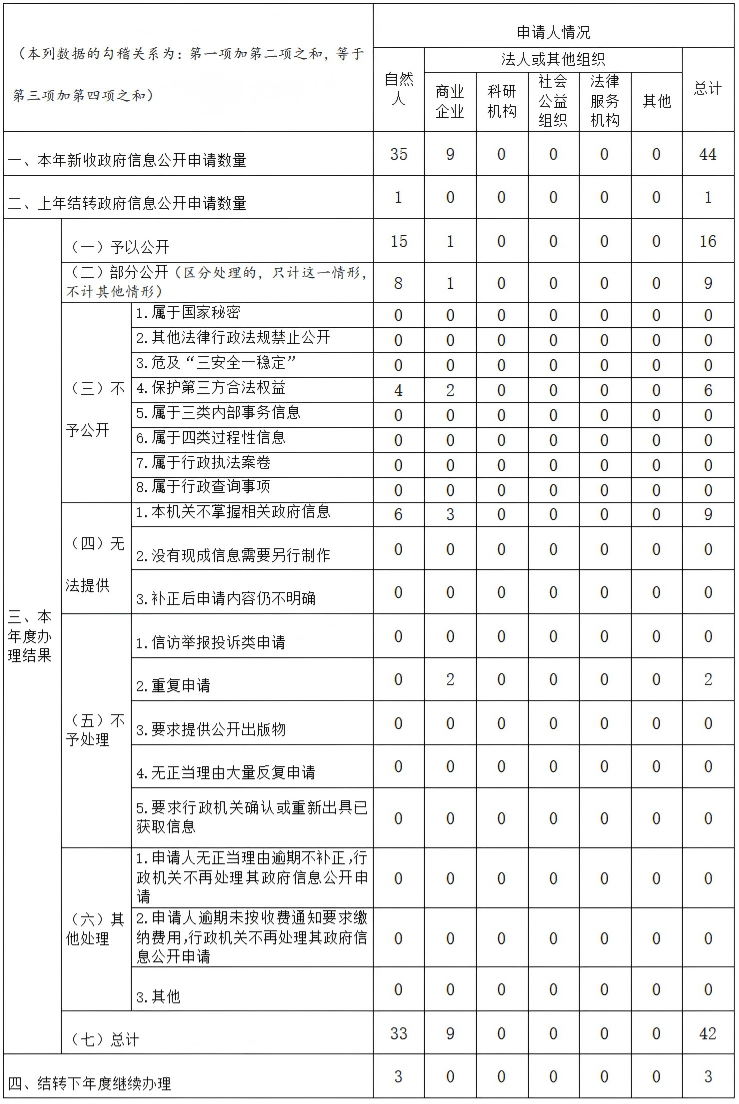 | （本列数据的勾稽关系为：第一项加第二项之和，等于第三项加第四项之和） | | | 申请人情况 | | | | | | |
|---|---|---|---|---|---|---|---|---|---|
| | | | 自然人 | 法人或其他组织 | | | | | 总计 |
| | | | | 商业企业 | 科研机构 | 社会公益组织 | 法律服务机构 | 其他 | |
| 一、本年新收政府信息公开申请数量 | | | 35 | 9 | 0 | 0 | 0 | 0 | 44 |
| 二、上年结转政府信息公开申请数量 | | | 1 | 0 | 0 | 0 | 0 | 0 | 1 |
| 三、本年度办理结果 | （一）予以公开 | | 15 | 1 | 0 | 0 | 0 | 0 | 16 |
| | （二）部分公开（区分处理的，只计这一情形，不计其他情形） | | 8 | 1 | 0 | 0 | 0 | 0 | 9 |
| | （三）不予公开 | 1.属于国家秘密 | 0 | 0 | 0 | 0 | 0 | 0 | 0 |
| | | 2.其他法律行政法规禁止公开 | 0 | 0 | 0 | 0 | 0 | 0 | 0 |
| | | 3.危及“三安全一稳定” | 0 | 0 | 0 | 0 | 0 | 0 | 0 |
| | | 4.保护第三方合法权益 | 4 | 2 | 0 | 0 | 0 | 0 | 6 |
| | | 5.属于三类内部事务信息 | 0 | 0 | 0 | 0 | 0 | 0 | 0 |
| | | 6.属于四类过程性信息 | 0 | 0 | 0 | 0 | 0 | 0 | 0 |
| | | 7.属于行政执法案卷 | 0 | 0 | 0 | 0 | 0 | 0 | 0 |
| | | 8.属于行政查询事项 | 0 | 0 | 0 | 0 | 0 | 0 | 0 |
| | （四）无法提供 | 1.本机关不掌握相关政府信息 | 6 | 3 | 0 | 0 | 0 | 0 | 9 |
| | | 2.没有现成信息需要另行制作 | 0 | 0 | 0 | 0 | 0 | 0 | 0 |
| | | 3.补正后申请内容仍不明确 | 0 | 0 | 0 | 0 | 0 | 0 | 0 |
| | （五）不予处理 | 1.信访举报投诉类申请 | 0 | 0 | 0 | 0 | 0 | 0 | 0 |
| | | 2.重复申请 | 0 | 2 | 0 | 0 | 0 | 0 | 2 |
| | | 3.要求提供公开出版物 | 0 | 0 | 0 | 0 | 0 | 0 | 0 |
| | | 4.无正当理由大量反复申请 | 0 | 0 | 0 | 0 | 0 | 0 | 0 |
| | | 5.要求行政机关确认或重新出具已获取信息 | 0 | 0 | 0 | 0 | 0 | 0 | 0 |
| | （六）其他处理 | 1.申请人无正当理由逾期不补正，行政机关不再处理其政府信息公开申请 | 0 | 0 | 0 | 0 | 0 | 0 | 0 |
| | | 2.申请人逾期未按收费通知要求缴纳费用，行政机关不再处理其政府信息公开申请 | 0 | 0 | 0 | 0 | 0 | 0 | 0 |
| | | 3.其他 | 0 | 0 | 0 | 0 | 0 | 0 | 0 |
| | （七）总计 | | 33 | 9 | 0 | 0 | 0 | 0 | 42 |
| 四、结转下年度继续办理 | | | 3 | 0 | 0 | 0 | 0 | 0 | 3 |